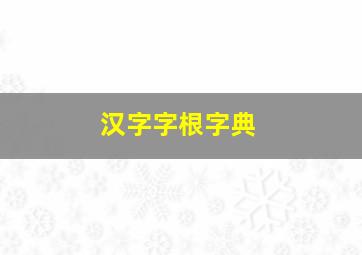 汉字字根字典